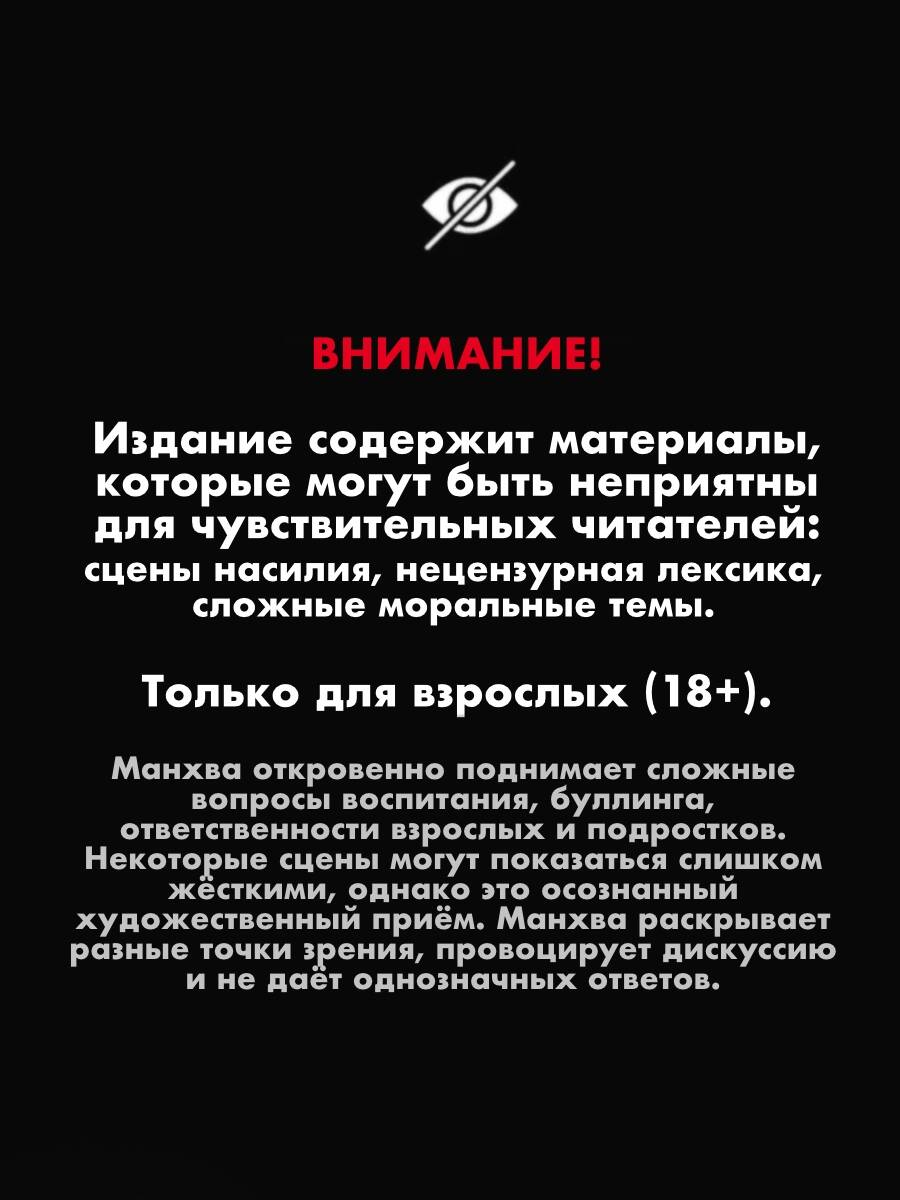 ВНИМАНИЕ!

Издание содержит материалы, которые могут быть неприятны для чувствительных читателей: сцены насилия, нецензурная лексика, сложные моральные темы.

Только для взрослых (18+).

Манхва откровенно поднимает сложные вопросы воспитания, буллинга, ответственности взрослых и подростков. Некоторые сцены могут показаться слишком жёсткими, однако это осознанный художественный приём. Манхва раскрывает разные точки зрения, провоцирует дискуссию и не даёт однозначных ответов.